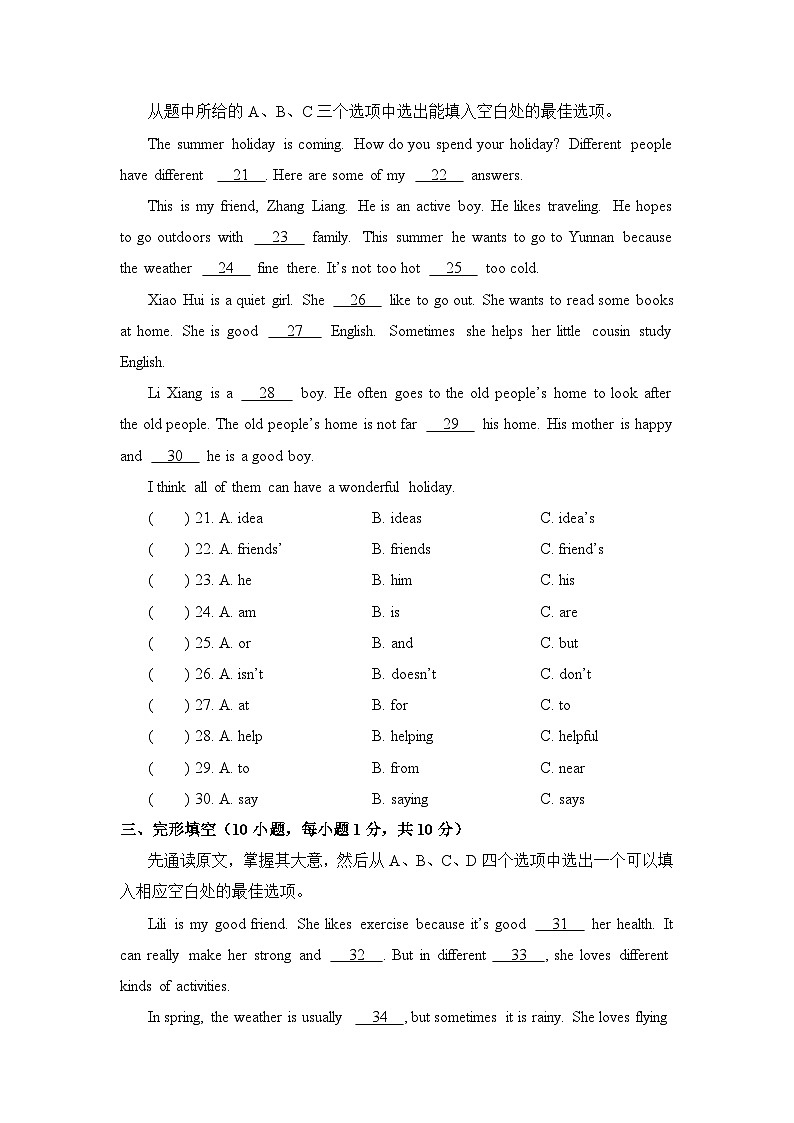 从题中所给的 A、B、C 三个选项中选出能填入空白处的最佳选项。

The summer holiday is coming. How do you spend your holiday? Different people have different __21__. Here are some of my __22__ answers.

This is my friend, Zhang Liang. He is an active boy. He likes traveling. He hopes to go outdoors with __23__ family. This summer he wants to go to Yunnan because the weather __24__ fine there. It's not too hot __25__ too cold.

Xiao Hui is a quiet girl. She __26__ like to go out. She wants to read some books at home. She is good __27__ English. Sometimes she helps her little cousin study English.

Li Xiang is a __28__ boy. He often goes to the old people's home to look after the old people. The old people's home is not far __29__ his home. His mother is happy and __30__ he is a good boy.

I think all of them can have a wonderful holiday.

( ) 21. A. idea B. ideas C. idea's
( ) 22. A. friends' B. friends C. friend's
( ) 23. A. he B. him C. his
( ) 24. A. am B. is C. are
( ) 25. A. or B. and C. but
( ) 26. A. isn't B. doesn't C. don't
( ) 27. A. at B. for C. to
( ) 28. A. help B. helping C. helpful
( ) 29. A. to B. from C. near
( ) 30. A. say B. saying C. says

三、完形填空（10 小题，每小题 1 分，共 10 分）

先通读原文，掌握其大意，然后从 A、B、C、D 四个选项中选出一个可以填入相应空白处的最佳选项。

Lili is my good friend. She likes exercise because it's good __31__ her health. It can really make her strong and __32__. But in different __33__, she loves different kinds of activities.

In spring, the weather is usually __34__, but sometimes it is rainy. She loves flying